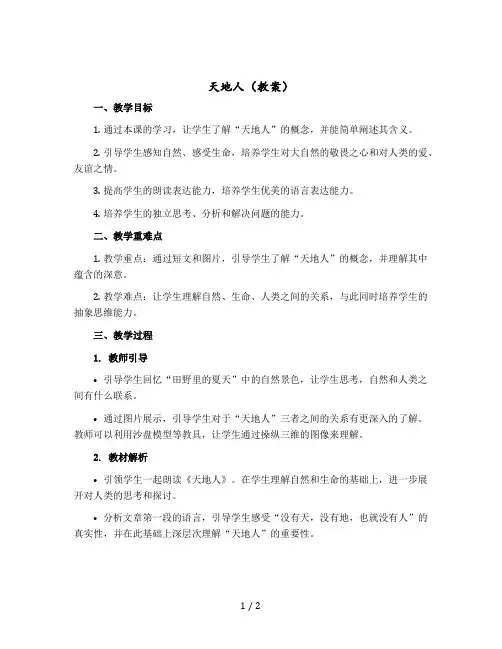 天地人（教案）

一、教学目标

1. 通过本课的学习，让学生了解“天地人”的概念，并能简单阐述其含义。

2. 引导学生感知自然、感受生命，培养学生对大自然的敬畏之心和对人类的爱、友谊之情。

3. 提高学生的朗读表达能力，培养学生优美的语言表达能力。

4. 培养学生的独立思考、分析和解决问题的能力。

二、教学重难点

1. 教学重点：通过短文和图片，引导学生了解“天地人”的概念，并理解其中蕴含的深意。

2. 教学难点：让学生理解自然、生命、人类之间的关系，与此同时培养学生的抽象思维能力。

三、教学过程

1. 教师引导

• 引导学生回忆“田野里的夏天”中的自然景色，让学生思考，自然和人类之间有什么联系。

• 通过图片展示，引导学生对于“天地人”三者之间的关系有更深入的了解。教师可以利用沙盘模型等教具，让学生通过操纵三维的图像来理解。

2. 教材解析

• 引领学生一起朗读《天地人》。在学生理解自然和生命的基础上，进一步展开对人类的思考和探讨。

• 分析文章第一段的语言，引导学生感受“没有天，没有地，也就没有人”的真实性，并在此基础上深层次理解“天地人”的重要性。

1 / 2